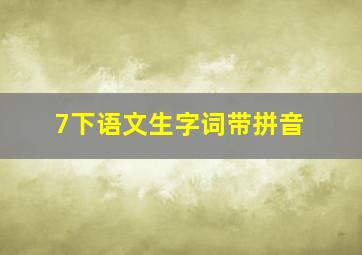 7下语文生字词带拼音